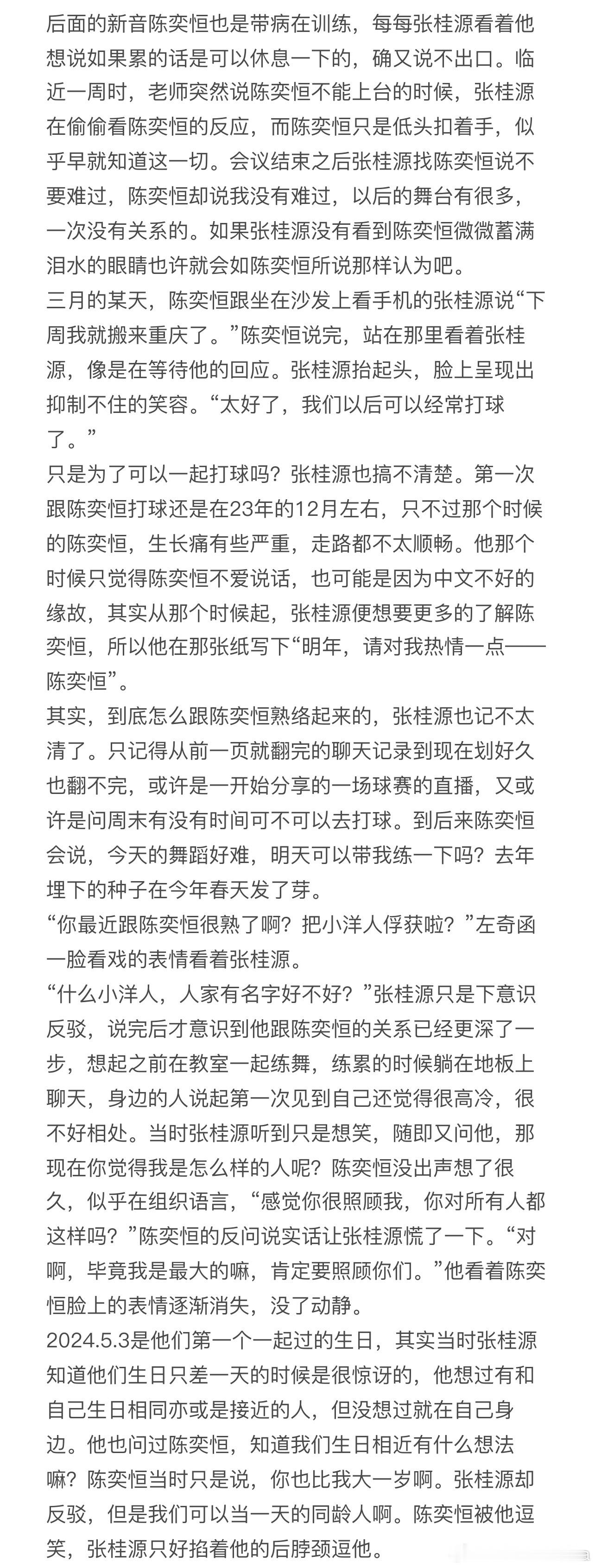 后面的新音陈奕恒也是带病在训练，每每张桂源看着他想说如果累的话是可以休息一下的，确又说不出口。临近一周时，老师突然说陈奕恒不能上台的时候，张桂源在偷偷看陈奕恒的反应，而陈奕恒只是低头扣着手，似乎早就知道这一切。会议结束之后张桂源找陈奕恒说不要难过，陈奕恒却说我没有难过，以后的舞台有很多，一次没有关系的。如果张桂源没有看到陈奕恒微微蓄满泪水的眼睛也许就会如陈奕恒所说那样认为吧。
三月的某天，陈奕恒跟坐在沙发上看手机的张桂源说“下周我就搬来重庆了。”陈奕恒说完，站在那里看着张桂源，像是在等待他的回应。张桂源抬起头，脸上呈现出抑制不住的笑容。“太好了，我们以后可以经常打球了。”
只是为了可以一起打球吗？张桂源也搞不清楚。第一次跟陈奕恒打球还是在23年的12月左右，只不过那个时候的陈奕恒，生长痛有些严重，走路都不太顺畅。他那个时候只觉得陈奕恒不爱说话，也可能是因为中文不好的缘故，其实从那个时候起，张桂源便想要更多的了解陈奕恒，所以他在那张纸写下“明年，请对我热情一点——陈奕恒”。
其实，到底怎么跟陈奕恒熟络起来的，张桂源也记不太清了。只记得从前一页就翻完的聊天记录到现在划好久也翻不完，或许是一开始分享的一场球赛的直播，又或许是问周末有没有时间可不可以去打球。到后来陈奕恒会说，今天的舞蹈好难，明天可以带我练一下吗？去年埋下的种子在今年春天发了芽。
“你最近跟陈奕恒很熟了啊？把小洋人俘获啦？”左奇函一脸看戏的表情看着张桂源。
“什么小洋人，人家有名字好不好？”张桂源只是下意识反驳，说完后才意识到他跟陈奕恒的关系已经更深了一步，想起之前在教室一起练舞，练累的时候躺在地板上聊天，身边的人说起第一次见到自己还觉得很高冷，很不好相处。当时张桂源听到只是想笑，随即又问他，那现在你觉得我是怎么样的人呢？陈奕恒没出声想了很久，似乎在组织语言，“感觉你很照顾我，你对所有人都这样吗？”陈奕恒的反问说实话让张桂源慌了一下。“对啊，毕竟我是最大的嘛，肯定要照顾你们。”他看着陈奕恒脸上的表情逐渐消失，没了动静。
2024.5.3是他们第一个一起过的生日，其实当时张桂源知道他们生日只差一天的时候是很惊讶的，他想过有和自己生日相同亦或是接近的人，但没想过就在自己身边。他也问过陈奕恒，知道我们生日相近有什么想法嘛？陈奕恒当时只是说，你也比我大一岁啊。张桂源却反驳，但是我们可以当一天的同龄人啊。陈奕恒被他逗笑，张桂源只好掐着他的后脖颈逗他。